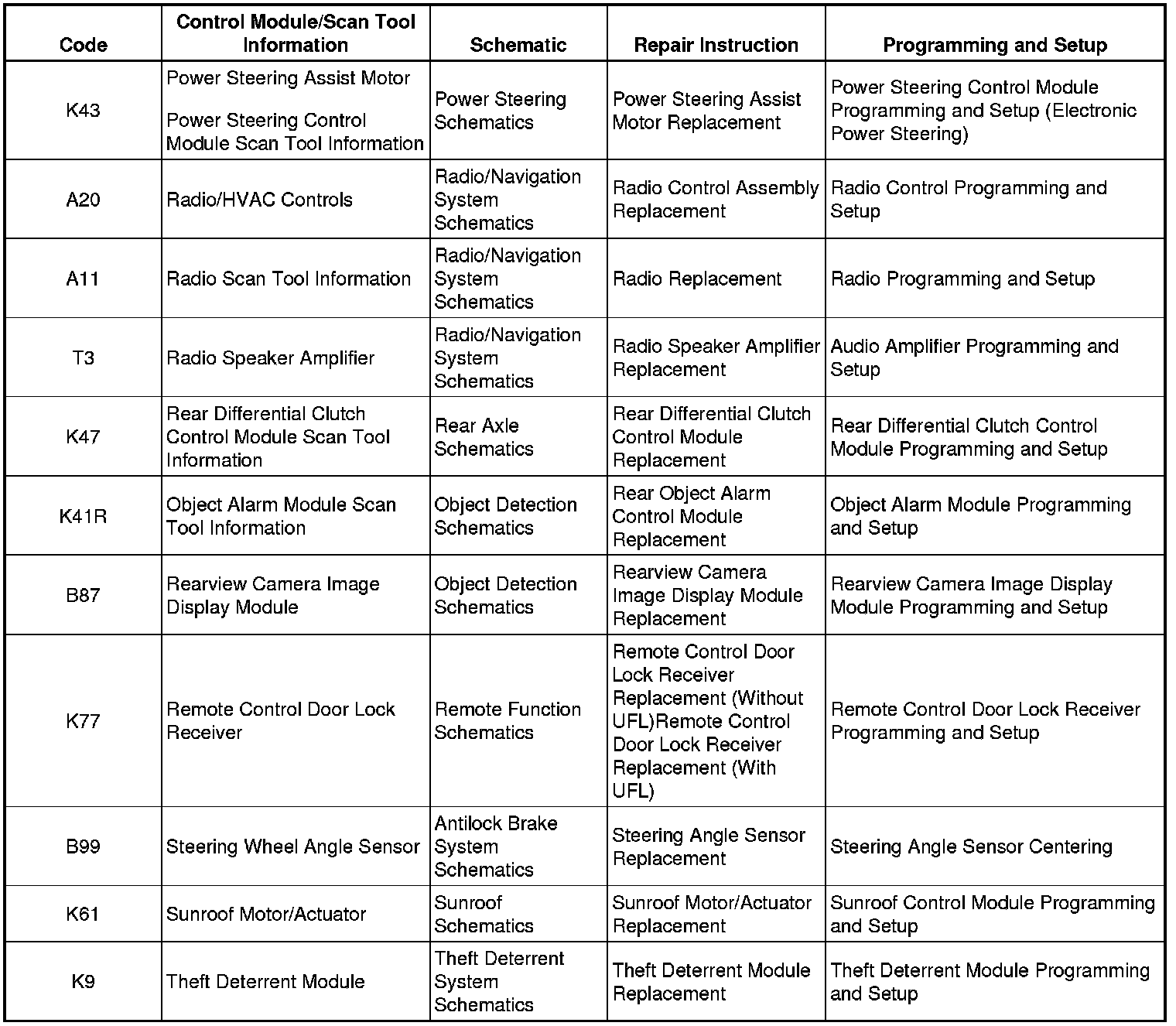 | Code | Control Module/Scan Tool Information | Schematic | Repair Instruction | Programming and Setup |
|---|---|---|---|---|
| K43 | Power Steering Assist Motor Power Steering Control Module Scan Tool Information | Power Steering Schematics | Power Steering Assist Motor Replacement | Power Steering Control Module Programming and Setup (Electronic Power Steering) |
| A20 | Radio/HVAC Controls | Radio/Navigation System Schematics | Radio Control Assembly Replacement | Radio Control Programming and Setup |
| A11 | Radio Scan Tool Information | Radio/Navigation System Schematics | Radio Replacement | Radio Programming and Setup |
| T3 | Radio Speaker Amplifier | Radio/Navigation System Schematics | Radio Speaker Amplifier Replacement | Audio Amplifier Programming and Setup |
| K47 | Rear Differential Clutch Control Module Scan Tool Information | Rear Axle Schematics | Rear Differential Clutch Control Module Replacement | Rear Differential Clutch Control Module Programming and Setup |
| K41R | Object Alarm Module Scan Tool Information | Object Detection Schematics | Rear Object Alarm Control Module Replacement | Object Alarm Module Programming and Setup |
| B87 | Rearview Camera Image Display Module | Object Detection Schematics | Rearview Camera Image Display Module Replacement | Rearview Camera Image Display Module Programming and Setup |
| K77 | Remote Control Door Lock Receiver | Remote Function Schematics | Remote Control Door Lock Receiver Replacement (Without UFL)Remote Control Door Lock Receiver Replacement (With UFL) | Remote Control Door Lock Receiver Programming and Setup |
| B99 | Steering Wheel Angle Sensor | Antilock Brake System Schematics | Steering Angle Sensor Replacement | Steering Angle Sensor Centering |
| K61 | Sunroof Motor/Actuator | Sunroof Schematics | Sunroof Motor/Actuator Replacement | Sunroof Control Module Programming and Setup |
| K9 | Theft Deterrent Module | Theft Deterrent System Schematics | Theft Deterrent Module Replacement | Theft Deterrent Module Programming and Setup |